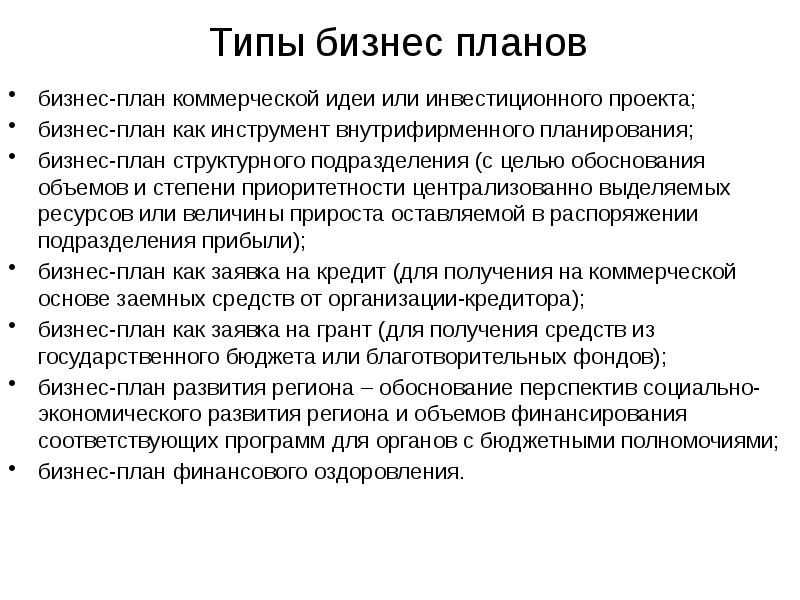 Типы бизнес планов

• бизнес-план коммерческой идеи или инвестиционного проекта;
• бизнес-план как инструмент внутрифирменного планирования;
• бизнес-план структурного подразделения (с целью обоснования объемов и степени приоритетности централизованно выделяемых ресурсов или величины прироста оставляемой в распоряжении подразделения прибыли);
• бизнес-план как заявка на кредит (для получения на коммерческой основе заемных средств от организации-кредитора);
• бизнес-план как заявка на грант (для получения средств из государственного бюджета или благотворительных фондов);
• бизнес-план развития региона – обоснование перспектив социально-экономического развития региона и объемов финансирования соответствующих программ для органов с бюджетными полномочиями;
• бизнес-план финансового оздоровления.